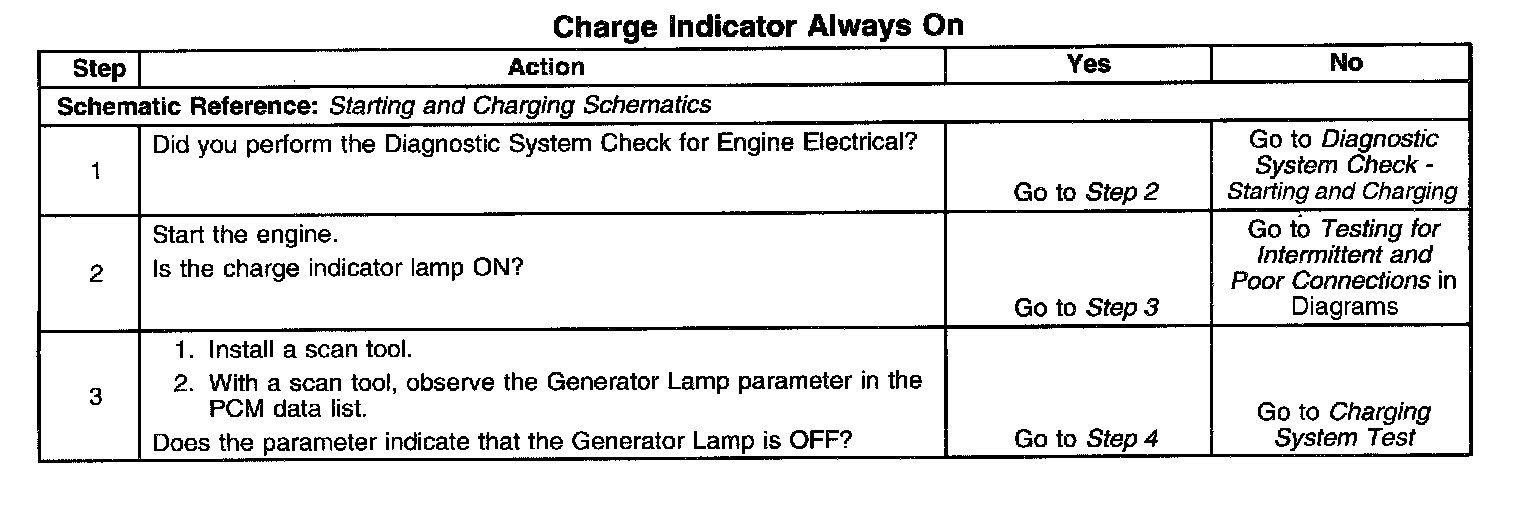 Charge Indicator Always On

| Step | Action | Yes | No |
|---|---|---|---|
| Schematic Reference: Starting and Charging Schematics | | | |
| 1 | Did you perform the Diagnostic System Check for Engine Electrical? | Go to Step 2 | Go to Diagnostic System Check - Starting and Charging |
| 2 | Start the engine. Is the charge indicator lamp ON? | Go to Step 3 | Go to Testing for Intermittent and Poor Connections in Diagrams |
| 3 | 1. Install a scan tool. 2. With a scan tool, observe the Generator Lamp parameter in the PCM data list. Does the parameter indicate that the Generator Lamp is OFF? | Go to Step 4 | Go to Charging System Test |